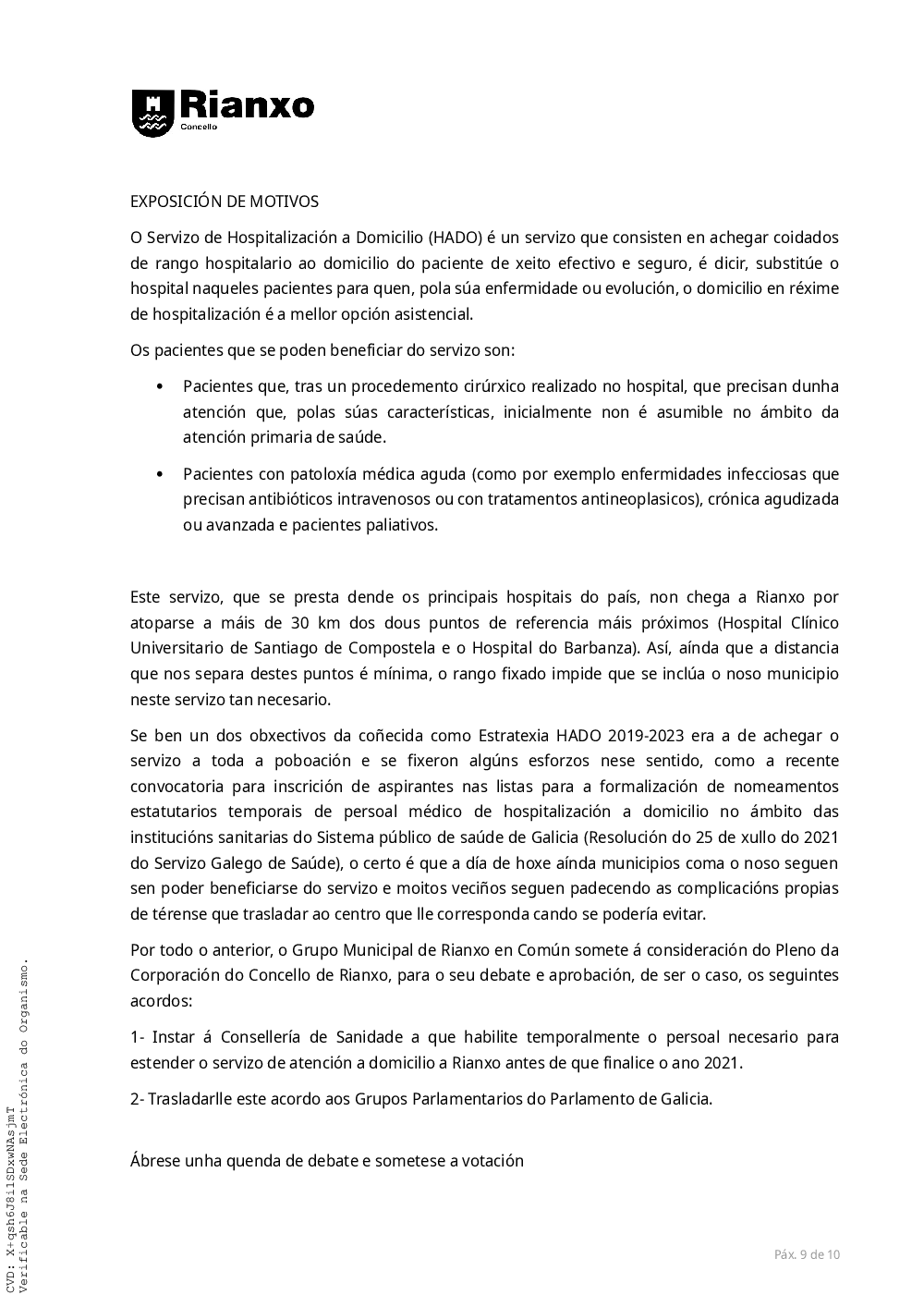 Rianxo
Concello

EXPOSICIÓN DE MOTIVOS

O Servizo de Hospitalización a Domicilio (HADO) é un servizo que consisten en achegar coidados de rango hospitalario ao domicilio do paciente de xeito efectivo e seguro, é dicir, substitúe o hospital naqueles pacientes para quen, pola súa enfermidade ou evolución, o domicilio en réxime de hospitalización é a mellor opción asistencial.

Os pacientes que se poden beneficiar do servizo son:

• Pacientes que, tras un procedemento cirúrxico realizado no hospital, que precisan dunha atención que, polas súas características, inicialmente non é asumible no ámbito da atención primaria de saúde.

• Pacientes con patoloxía médica aguda (como por exemplo enfermidades infecciosas que precisan antibióticos intravenosos ou con tratamentos antineoplasicos), crónica agudizada ou avanzada e pacientes paliativos.

Este servizo, que se presta dende os principais hospitais do país, non chega a Rianxo por atoparse a máis de 30 km dos dous puntos de referencia máis próximos (Hospital Clínico Universitario de Santiago de Compostela e o Hospital do Barbanza). Así, aínda que a distancia que nos separa destes puntos é mínima, o rango fixado impide que se inclúa o noso municipio neste servizo tan necesario.

Se ben un dos obxectivos da coñecida como Estratexia HADO 2019-2023 era a de achegar o servizo a toda a poboación e se fixeron algúns esforzos nese sentido, como a recente convocatoria para inscrición de aspirantes nas listas para a formalización de nomeamentos estatutarios temporais de persoal médico de hospitalización a domicilio no ámbito das institucións sanitarias do Sistema público de saúde de Galicia (Resolución do 25 de xullo do 2021 do Servizo Galego de Saúde), o certo é que a día de hoxe aínda municipios coma o noso seguen sen poder beneficiarse do servizo e moitos veciños seguen padecendo as complicacións propias de térense que trasladar ao centro que lle corresponda cando se podería evitar.

Por todo o anterior, o Grupo Municipal de Rianxo en Común somete á consideración do Pleno da Corporación do Concello de Rianxo, para o seu debate e aprobación, de ser o caso, os seguintes acordos:

1- Instar á Consellería de Sanidade a que habilite temporalmente o persoal necesario para estender o servizo de atención a domicilio a Rianxo antes de que finalice o ano 2021.

2- Trasladarlle este acordo aos Grupos Parlamentarios do Parlamento de Galicia.

Ábrese unha quenda de debate e sometese a votación

CVD: X+qsh6J8i1SDxwNAsjmT
Verificable na Sede Electrónica do Organismo.

Páx. 9 de 10